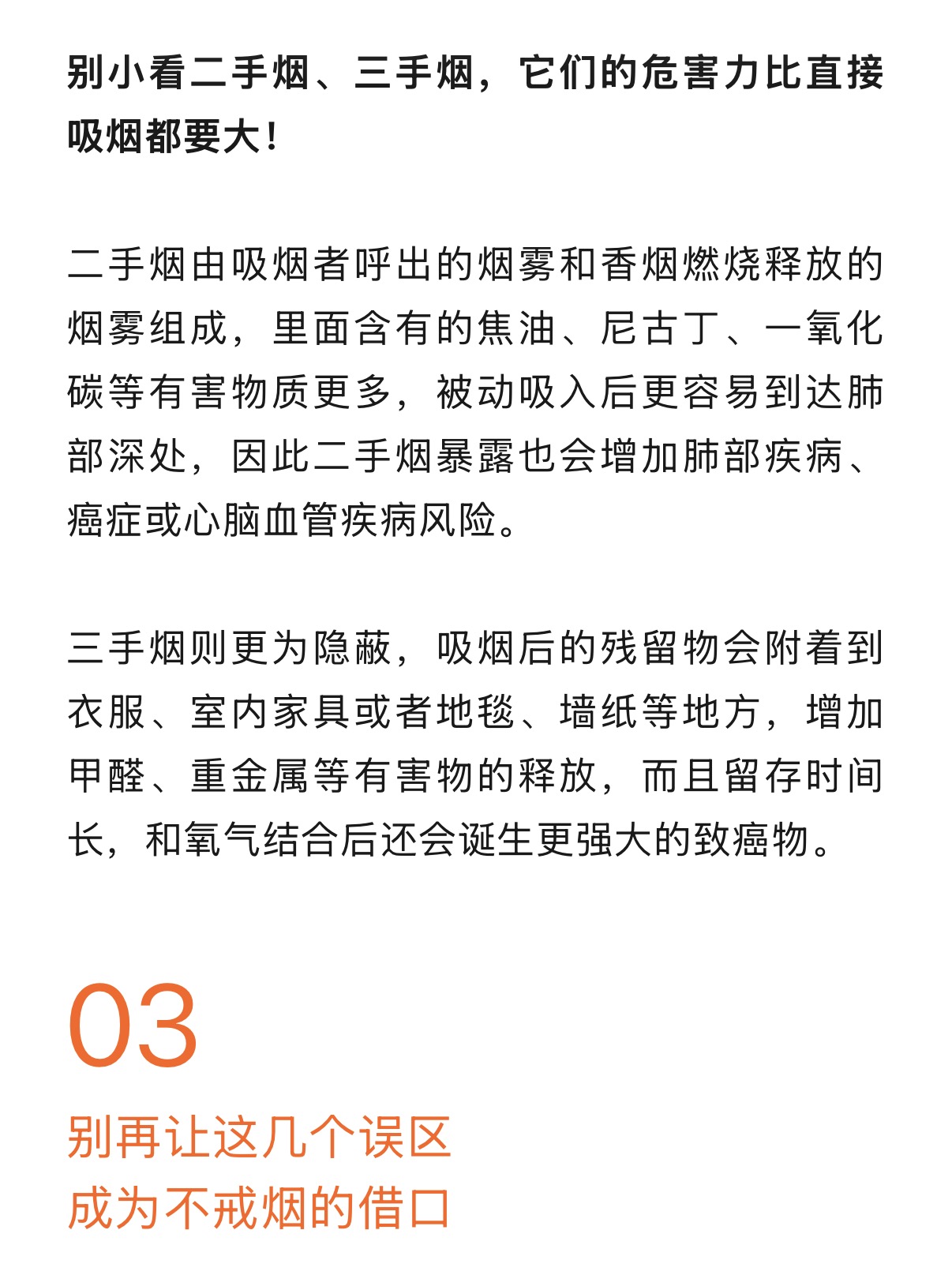 别小看二手烟、三手烟，它们的危害力比直接吸烟都要大！

二手烟由吸烟者呼出的烟雾和香烟燃烧释放的烟雾组成，里面含有的焦油、尼古丁、一氧化碳等有害物质更多，被动吸入后更容易到达肺部深处，因此二手烟暴露也会增加肺部疾病、癌症或心脑血管疾病风险。

三手烟则更为隐蔽，吸烟后的残留物会附着到衣服、室内家具或者地毯、墙纸等地方，增加甲醛、重金属等有害物的释放，而且留存时间长，和氧气结合后还会诞生更强大的致癌物。

03

别再让这几个误区
成为不戒烟的借口